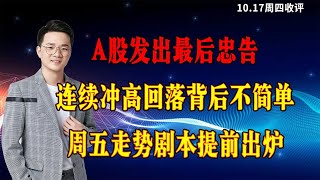 10.17周四收评

A股发出最后忠告

连续冲高回落背后不简单

周五走势剧本提前出炉